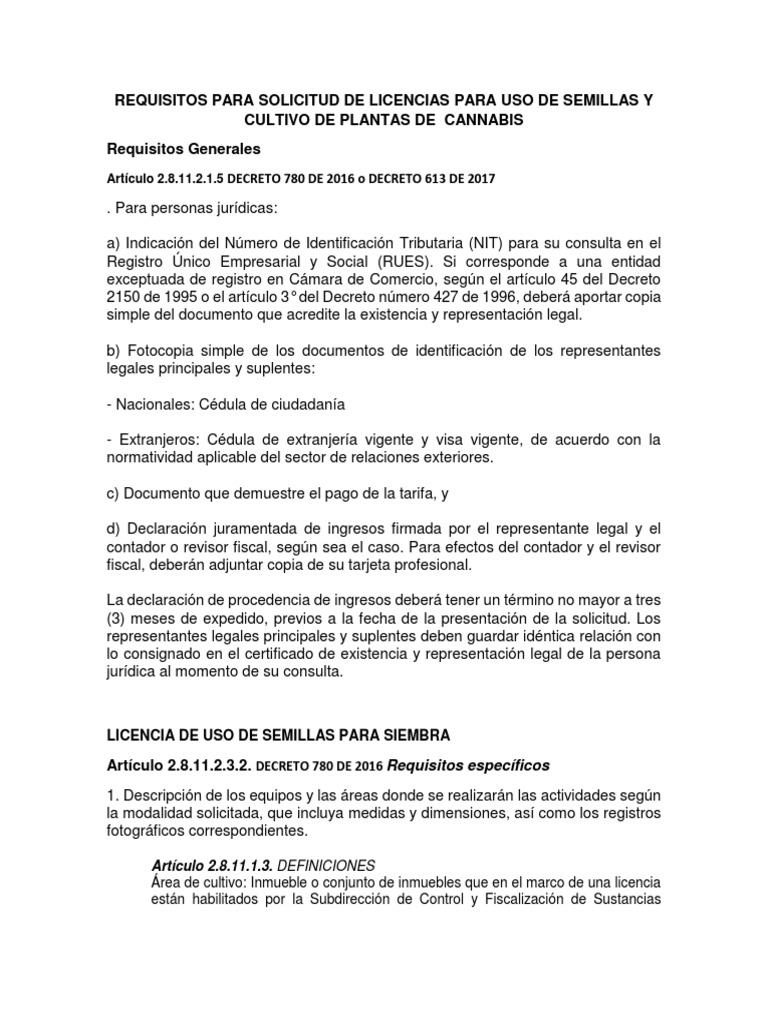 REQUISITOS PARA SOLICITUD DE LICENCIAS PARA USO DE SEMILLAS Y CULTIVO DE PLANTAS DE CANNABIS

Requisitos Generales

Artículo 2.8.11.2.1.5 DECRETO 780 DE 2016 o DECRETO 613 DE 2017

. Para personas jurídicas:

a) Indicación del Número de Identificación Tributaria (NIT) para su consulta en el Registro Único Empresarial y Social (RUES). Si corresponde a una entidad exceptuada de registro en Cámara de Comercio, según el artículo 45 del Decreto 2150 de 1995 o el artículo 3° del Decreto número 427 de 1996, deberá aportar copia simple del documento que acredite la existencia y representación legal.

b) Fotocopia simple de los documentos de identificación de los representantes legales principales y suplentes:

- Nacionales: Cédula de ciudadanía

- Extranjeros: Cédula de extranjería vigente y visa vigente, de acuerdo con la normatividad aplicable del sector de relaciones exteriores.

c) Documento que demuestre el pago de la tarifa, y

d) Declaración juramentada de ingresos firmada por el representante legal y el contador o revisor fiscal, según sea el caso. Para efectos del contador y el revisor fiscal, deberán adjuntar copia de su tarjeta profesional.

La declaración de procedencia de ingresos deberá tener un término no mayor a tres (3) meses de expedido, previos a la fecha de la presentación de la solicitud. Los representantes legales principales y suplentes deben guardar idéntica relación con lo consignado en el certificado de existencia y representación legal de la persona jurídica al momento de su consulta.

LICENCIA DE USO DE SEMILLAS PARA SIEMBRA

Artículo 2.8.11.2.3.2. DECRETO 780 DE 2016 Requisitos específicos

1. Descripción de los equipos y las áreas donde se realizarán las actividades según la modalidad solicitada, que incluya medidas y dimensiones, así como los registros fotográficos correspondientes.

Artículo 2.8.11.1.3. DEFINICIONES
Área de cultivo: Inmueble o conjunto de inmuebles que en el marco de una licencia están habilitados por la Subdirección de Control y Fiscalización de Sustancias